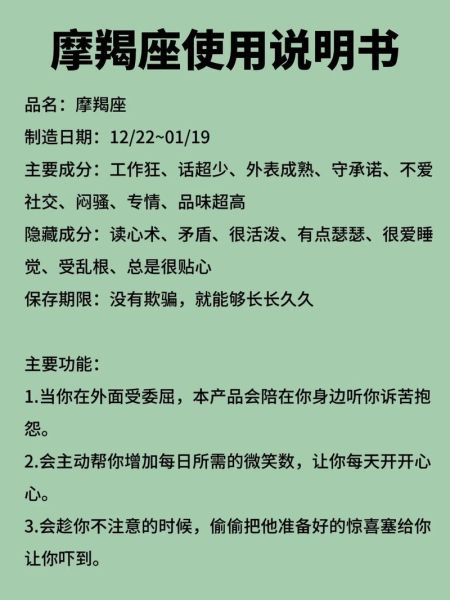 摩羯座使用说明书

品名：摩羯座

制造日期：12/22~01/19

主要成分：工作狂、话超少、外表成熟、守承诺、不爱社交、闷骚、专情、品味超高

隐藏成分：读心术、矛盾、很活泼、有点瑟瑟、很爱睡觉、受乱根、总是很贴心

保存期限：没有欺骗，就能够长长久久

主要功能：

1.当你在外面受委屈，本产品会陪在你身边听你诉苦抱怨。

2.会主动帮你增加每日所需的微笑数，让你每天开开心心。

3.会趁你不注意的时候，偷偷把他准备好的惊喜塞给你让你吓到。